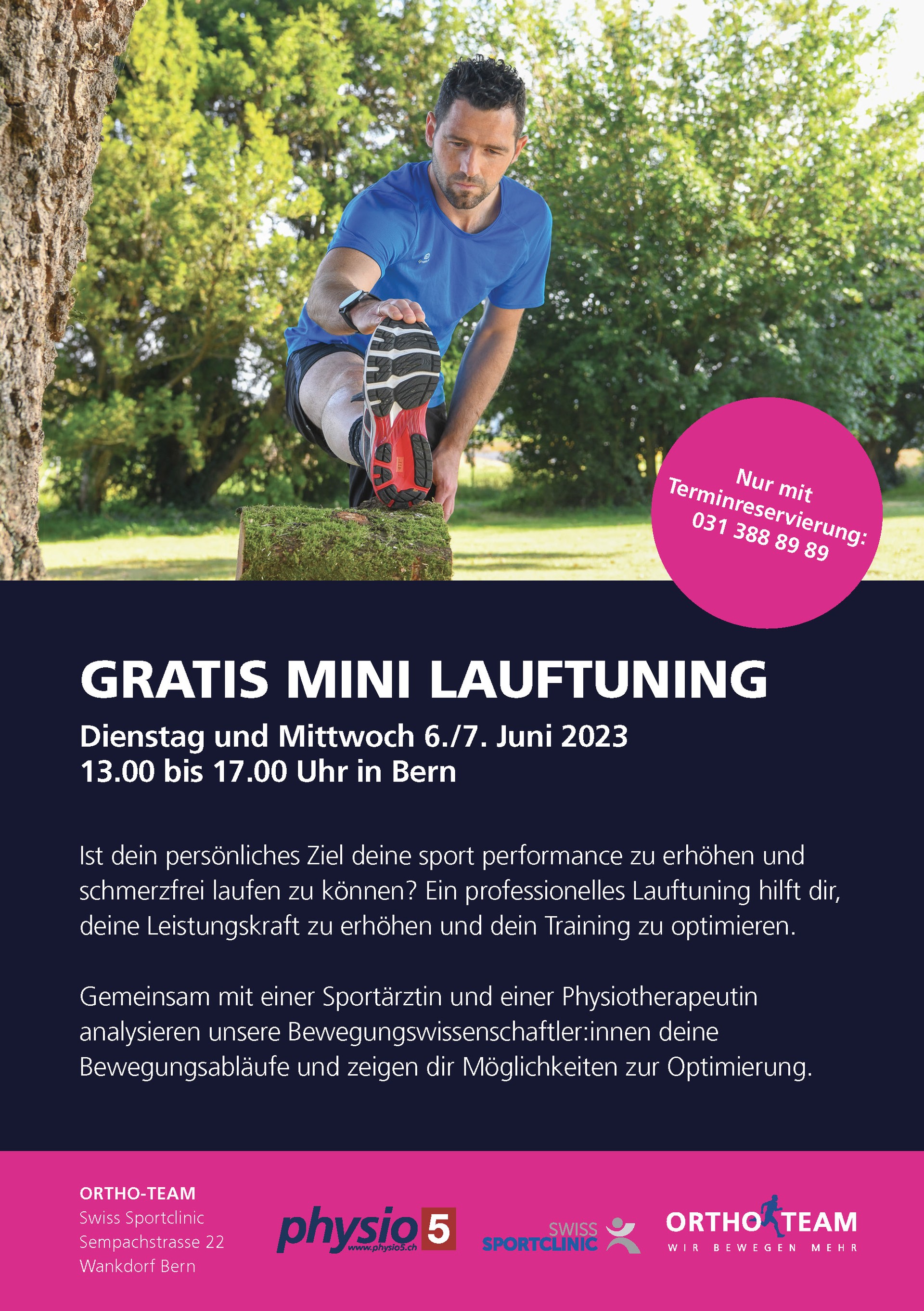 Nur mit Terminreservierung: 031 388 89 89

GRATIS MINI LAUFTUNING

Dienstag und Mittwoch 6./7. Juni 2023
13.00 bis 17.00 Uhr in Bern

Ist dein persönliches Ziel deine sport performance zu erhöhen und schmerzfrei laufen zu können? Ein professionelles Lauftuning hilft dir, deine Leistungskraft zu erhöhen und dein Training zu optimieren.

Gemeinsam mit einer Sportärztin und einer Physiotherapeutin analysieren unsere Bewegungswissenschaftler:innen deine Bewegungsabläufe und zeigen dir Möglichkeiten zur Optimierung.

ORTHO-TEAM
Swiss Sportclinic
Sempachstrasse 22
Wankdorf Bern

physio 5 www.physio5.ch

SWISS SPORTCLINIC

ORTHO TEAM
WIR BEWEGEN MEHR